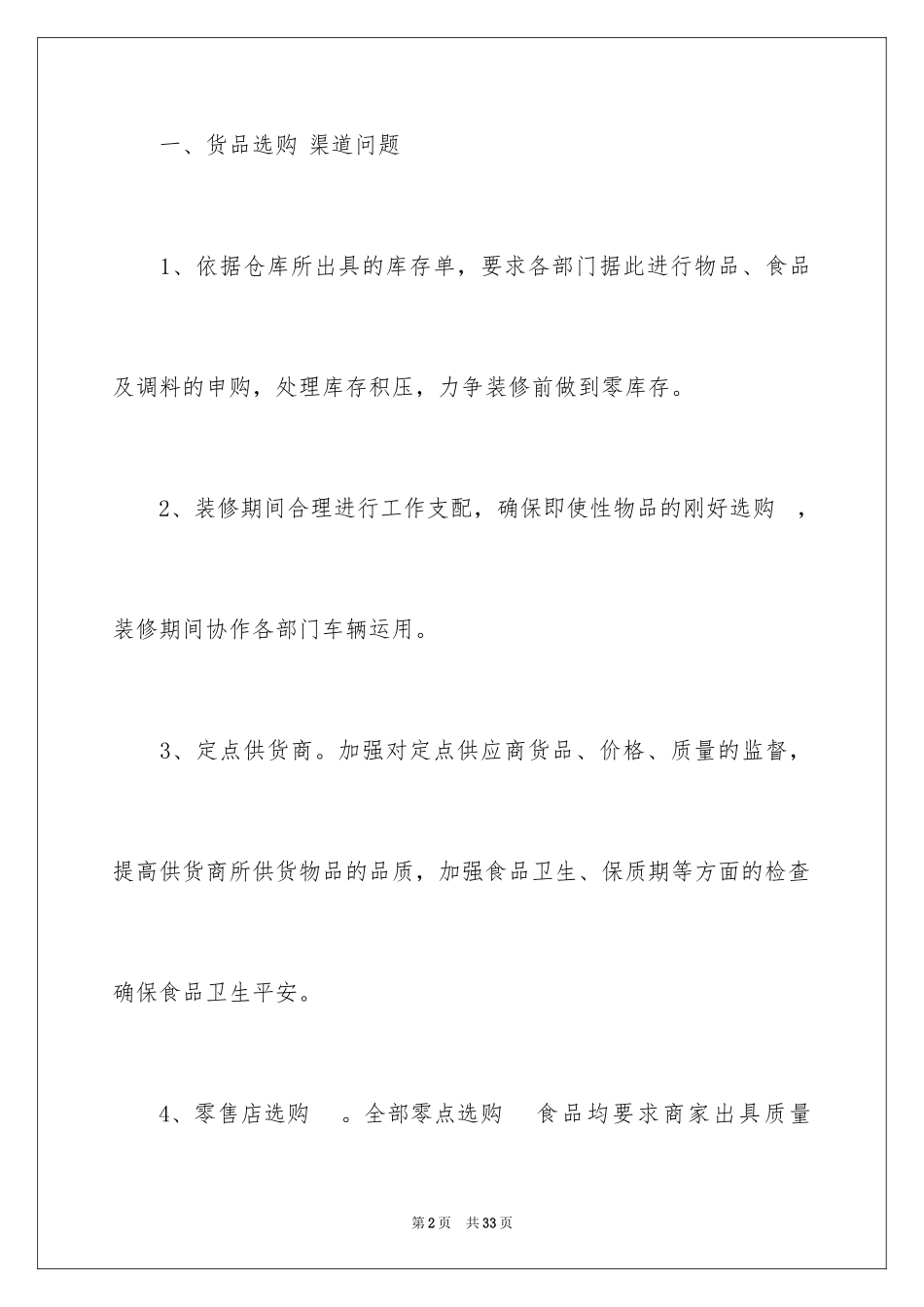 一、货品选购 渠道问题

1、依据仓库所出具的库存单，要求各部门据此进行物品、食品及调料的申购，处理库存积压，力争装修前做到零库存。

2、装修期间合理进行工作支配，确保即使性物品的刚好选购 ，装修期间协作各部门车辆运用。

3、定点供货商。加强对定点供应商货品、价格、质量的监督，提高供货商所供货物品的品质，加强食品卫生、保质期等方面的检查确保食品卫生平安。

4、零售店选购 。全部零点选购 食品均要求商家出具质量

第2页 共33页